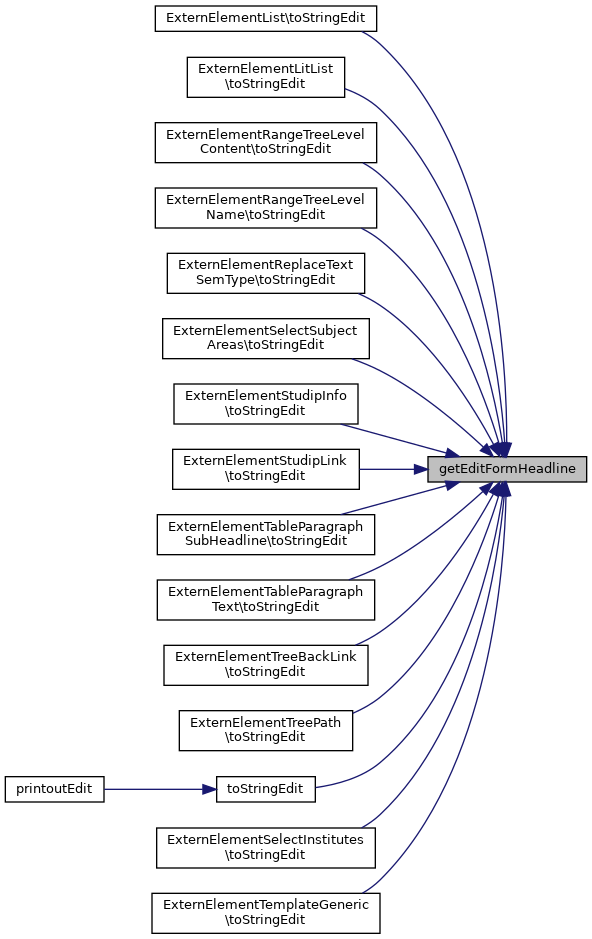 ExternElementList\toStringEdit

ExternElementLitList \toStringEdit

ExternElementRangeTreeLevel Content\toStringEdit

ExternElementRangeTreeLevel Name\toStringEdit

ExternElementReplaceText SemType\toStringEdit

ExternElementSelectSubject Areas\toStringEdit

ExternElementStudipInfo \toStringEdit

ExternElementStudipLink \toStringEdit

getEditFormHeadline

ExternElementTableParagraph SubHeadline\toStringEdit

ExternElementTableParagraph Text\toStringEdit

ExternElementTreeBackLink \toStringEdit

ExternElementTreePath \toStringEdit

printoutEdit

toStringEdit

ExternElementSelectInstitutes \toStringEdit

ExternElementTemplateGeneric \toStringEdit